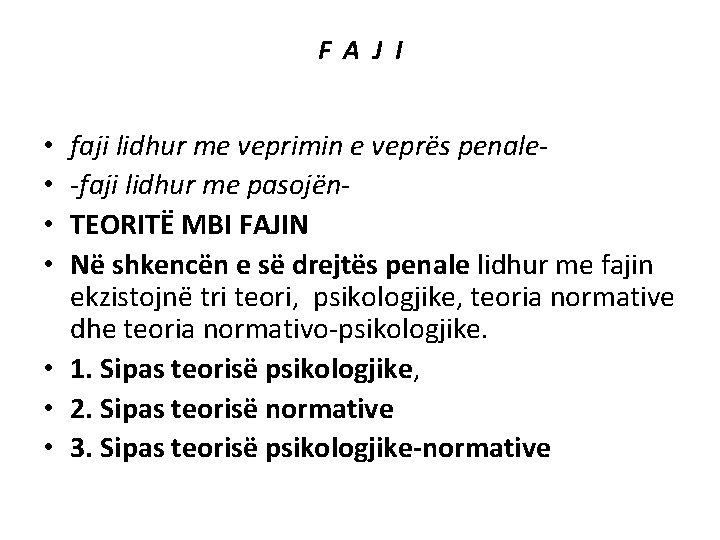 F A J I

• faji lidhur me veprimin e veprës penale-
• -faji lidhur me pasojën-
• TEORITË MBI FAJIN
• Në shkencën e së drejtës penale lidhur me fajin ekzistojnë tri teori, psikologjike, teoria normative dhe teoria normativo-psikologjike.
• 1. Sipas teorisë psikologjike,
• 2. Sipas teorisë normative
• 3. Sipas teorisë psikologjike-normative